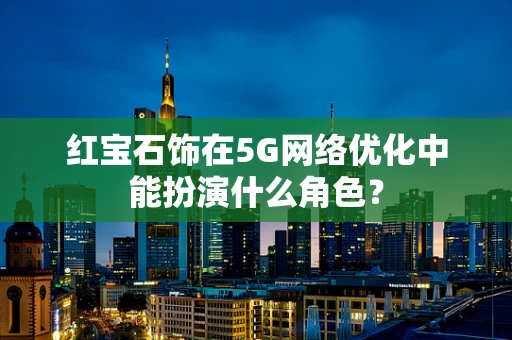 红宝石饰在5G网络优化中能扮演什么角色？